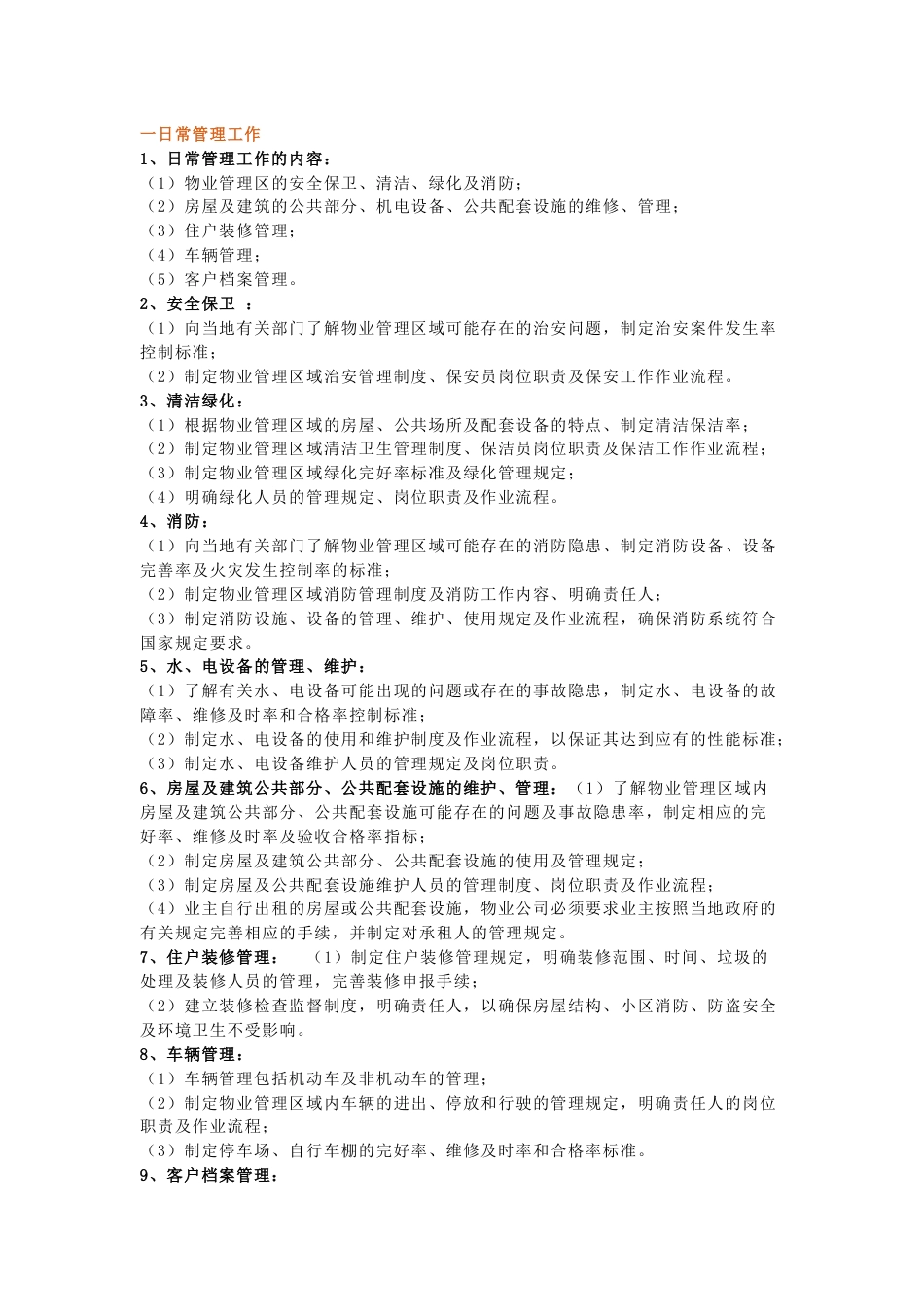 一日常管理工作

1、日常管理工作的内容：

（1）物业管理区的安全保卫、清洁、绿化及消防；

（2）房屋及建筑的公共部分、机电设备、公共配套设施的维修、管理；

（3）住户装修管理；

（4）车辆管理；

（5）客户档案管理。

2、安全保卫 ：

（1）向当地有关部门了解物业管理区域可能存在的治安问题，制定治安案件发生率控制标准；

（2）制定物业管理区域治安管理制度、保安员岗位职责及保安工作作业流程。

3、清洁绿化：

（1）根据物业管理区域的房屋、公共场所及配套设备的特点、制定清洁保洁率；

（2）制定物业管理区域清洁卫生管理制度、保洁员岗位职责及保洁工作作业流程；

（3）制定物业管理区域绿化完好率标准及绿化管理规定；

（4）明确绿化人员的管理规定、岗位职责及作业流程。

4、消防：

（1）向当地有关部门了解物业管理区域可能存在的消防隐患、制定消防设备、设备完善率及火灾发生控制率的标准；

（2）制定物业管理区域消防管理制度及消防工作内容、明确责任人；

（3）制定消防设施、设备的管理、维护、使用规定及作业流程，确保消防系统符合国家规定要求。

5、水、电设备的管理、维护：

（1）了解有关水、电设备可能出现的问题或存在的事故隐患，制定水、电设备的故障率、维修及时率和合格率控制标准；

（2）制定水、电设备的使用和维护制度及作业流程，以保证其达到应有的性能标准；

（3）制定水、电设备维护人员的管理规定及岗位职责。

6、房屋及建筑公共部分、公共配套设施的维护、管理：（1）了解物业管理区域内房屋及建筑公共部分、公共配套设施可能存在的问题及事故隐患率，制定相应的完好率、维修及时率及验收合格率指标；

（2）制定房屋及建筑公共部分、公共配套设施的使用及管理规定；

（3）制定房屋及公共配套设施维护人员的管理制度、岗位职责及作业流程；

（4）业主自行出租的房屋或公共配套设施，物业公司必须要求业主按照当地政府的有关规定完善相应的手续，并制定对承租人的管理规定。

7、住户装修管理： （1）制定住户装修管理规定，明确装修范围、时间、垃圾的处理及装修人员的管理，完善装修申报手续；

（2）建立装修检查监督制度，明确责任人，以确保房屋结构、小区消防、防盗安全及环境卫生不受影响。

8、车辆管理：

（1）车辆管理包括机动车及非机动车的管理；

（2）制定物业管理区域内车辆的进出、停放和行驶的管理规定，明确责任人的岗位职责及作业流程；

（3）制定停车场、自行车棚的完好率、维修及时率和合格率标准。

9、客户档案管理：